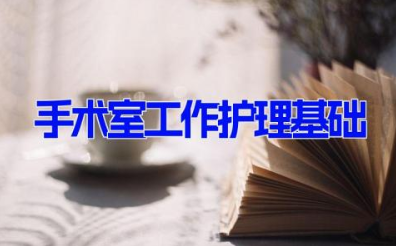 手术室工作护理基础